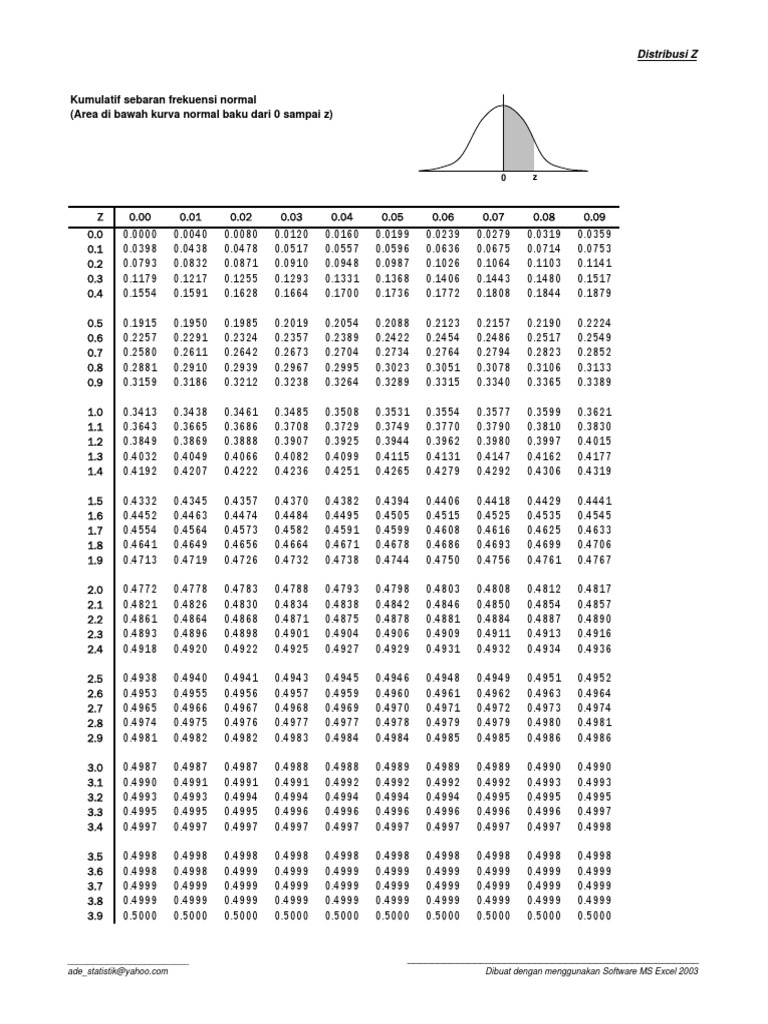 Distribusi Z

Kumulatif sebaran frekuensi normal
(Area di bawah kurva normal baku dari 0 sampai z)

0 z

| Z | 0.00 | 0.01 | 0.02 | 0.03 | 0.04 | 0.05 | 0.06 | 0.07 | 0.08 | 0.09 |
|---|---|---|---|---|---|---|---|---|---|---|
| 0.0 | 0.0000 | 0.0040 | 0.0080 | 0.0120 | 0.0160 | 0.0199 | 0.0239 | 0.0279 | 0.0319 | 0.0359 |
| 0.1 | 0.0398 | 0.0438 | 0.0478 | 0.0517 | 0.0557 | 0.0596 | 0.0636 | 0.0675 | 0.0714 | 0.0753 |
| 0.2 | 0.0793 | 0.0832 | 0.0871 | 0.0910 | 0.0948 | 0.0987 | 0.1026 | 0.1064 | 0.1103 | 0.1141 |
| 0.3 | 0.1179 | 0.1217 | 0.1255 | 0.1293 | 0.1331 | 0.1368 | 0.1406 | 0.1443 | 0.1480 | 0.1517 |
| 0.4 | 0.1554 | 0.1591 | 0.1628 | 0.1664 | 0.1700 | 0.1736 | 0.1772 | 0.1808 | 0.1844 | 0.1879 |
| 0.5 | 0.1915 | 0.1950 | 0.1985 | 0.2019 | 0.2054 | 0.2088 | 0.2123 | 0.2157 | 0.2190 | 0.2224 |
| 0.6 | 0.2257 | 0.2291 | 0.2324 | 0.2357 | 0.2389 | 0.2422 | 0.2454 | 0.2486 | 0.2517 | 0.2549 |
| 0.7 | 0.2580 | 0.2611 | 0.2642 | 0.2673 | 0.2704 | 0.2734 | 0.2764 | 0.2794 | 0.2823 | 0.2852 |
| 0.8 | 0.2881 | 0.2910 | 0.2939 | 0.2967 | 0.2995 | 0.3023 | 0.3051 | 0.3078 | 0.3106 | 0.3133 |
| 0.9 | 0.3159 | 0.3186 | 0.3212 | 0.3238 | 0.3264 | 0.3289 | 0.3315 | 0.3340 | 0.3365 | 0.3389 |
| 1.0 | 0.3413 | 0.3438 | 0.3461 | 0.3485 | 0.3508 | 0.3531 | 0.3554 | 0.3577 | 0.3599 | 0.3621 |
| 1.1 | 0.3643 | 0.3665 | 0.3686 | 0.3708 | 0.3729 | 0.3749 | 0.3770 | 0.3790 | 0.3810 | 0.3830 |
| 1.2 | 0.3849 | 0.3869 | 0.3888 | 0.3907 | 0.3925 | 0.3944 | 0.3962 | 0.3980 | 0.3997 | 0.4015 |
| 1.3 | 0.4032 | 0.4049 | 0.4066 | 0.4082 | 0.4099 | 0.4115 | 0.4131 | 0.4147 | 0.4162 | 0.4177 |
| 1.4 | 0.4192 | 0.4207 | 0.4222 | 0.4236 | 0.4251 | 0.4265 | 0.4279 | 0.4292 | 0.4306 | 0.4319 |
| 1.5 | 0.4332 | 0.4345 | 0.4357 | 0.4370 | 0.4382 | 0.4394 | 0.4406 | 0.4418 | 0.4429 | 0.4441 |
| 1.6 | 0.4452 | 0.4463 | 0.4474 | 0.4484 | 0.4495 | 0.4505 | 0.4515 | 0.4525 | 0.4535 | 0.4545 |
| 1.7 | 0.4554 | 0.4564 | 0.4573 | 0.4582 | 0.4591 | 0.4599 | 0.4608 | 0.4616 | 0.4625 | 0.4633 |
| 1.8 | 0.4641 | 0.4649 | 0.4656 | 0.4664 | 0.4671 | 0.4678 | 0.4686 | 0.4693 | 0.4699 | 0.4706 |
| 1.9 | 0.4713 | 0.4719 | 0.4726 | 0.4732 | 0.4738 | 0.4744 | 0.4750 | 0.4756 | 0.4761 | 0.4767 |
| 2.0 | 0.4772 | 0.4778 | 0.4783 | 0.4788 | 0.4793 | 0.4798 | 0.4803 | 0.4808 | 0.4812 | 0.4817 |
| 2.1 | 0.4821 | 0.4826 | 0.4830 | 0.4834 | 0.4838 | 0.4842 | 0.4846 | 0.4850 | 0.4854 | 0.4857 |
| 2.2 | 0.4861 | 0.4864 | 0.4868 | 0.4871 | 0.4875 | 0.4878 | 0.4881 | 0.4884 | 0.4887 | 0.4890 |
| 2.3 | 0.4893 | 0.4896 | 0.4898 | 0.4901 | 0.4904 | 0.4906 | 0.4909 | 0.4911 | 0.4913 | 0.4916 |
| 2.4 | 0.4918 | 0.4920 | 0.4922 | 0.4925 | 0.4927 | 0.4929 | 0.4931 | 0.4932 | 0.4934 | 0.4936 |
| 2.5 | 0.4938 | 0.4940 | 0.4941 | 0.4943 | 0.4945 | 0.4946 | 0.4948 | 0.4949 | 0.4951 | 0.4952 |
| 2.6 | 0.4953 | 0.4955 | 0.4956 | 0.4957 | 0.4959 | 0.4960 | 0.4961 | 0.4962 | 0.4963 | 0.4964 |
| 2.7 | 0.4965 | 0.4966 | 0.4967 | 0.4968 | 0.4969 | 0.4970 | 0.4971 | 0.4972 | 0.4973 | 0.4974 |
| 2.8 | 0.4974 | 0.4975 | 0.4976 | 0.4977 | 0.4977 | 0.4978 | 0.4979 | 0.4979 | 0.4980 | 0.4981 |
| 2.9 | 0.4981 | 0.4982 | 0.4982 | 0.4983 | 0.4984 | 0.4984 | 0.4985 | 0.4985 | 0.4986 | 0.4986 |
| 3.0 | 0.4987 | 0.4987 | 0.4987 | 0.4988 | 0.4988 | 0.4989 | 0.4989 | 0.4989 | 0.4990 | 0.4990 |
| 3.1 | 0.4990 | 0.4991 | 0.4991 | 0.4991 | 0.4992 | 0.4992 | 0.4992 | 0.4992 | 0.4993 | 0.4993 |
| 3.2 | 0.4993 | 0.4993 | 0.4994 | 0.4994 | 0.4994 | 0.4994 | 0.4994 | 0.4995 | 0.4995 | 0.4995 |
| 3.3 | 0.4995 | 0.4995 | 0.4995 | 0.4996 | 0.4996 | 0.4996 | 0.4996 | 0.4996 | 0.4996 | 0.4997 |
| 3.4 | 0.4997 | 0.4997 | 0.4997 | 0.4997 | 0.4997 | 0.4997 | 0.4997 | 0.4997 | 0.4997 | 0.4998 |
| 3.5 | 0.4998 | 0.4998 | 0.4998 | 0.4998 | 0.4998 | 0.4998 | 0.4998 | 0.4998 | 0.4998 | 0.4998 |
| 3.6 | 0.4998 | 0.4998 | 0.4999 | 0.4999 | 0.4999 | 0.4999 | 0.4999 | 0.4999 | 0.4999 | 0.4999 |
| 3.7 | 0.4999 | 0.4999 | 0.4999 | 0.4999 | 0.4999 | 0.4999 | 0.4999 | 0.4999 | 0.4999 | 0.4999 |
| 3.8 | 0.4999 | 0.4999 | 0.4999 | 0.4999 | 0.4999 | 0.4999 | 0.4999 | 0.4999 | 0.4999 | 0.4999 |
| 3.9 | 0.5000 | 0.5000 | 0.5000 | 0.5000 | 0.5000 | 0.5000 | 0.5000 | 0.5000 | 0.5000 | 0.5000 |

ade_statistik@yahoo.com
Dibuat dengan menggunakan Software MS Excel 2003